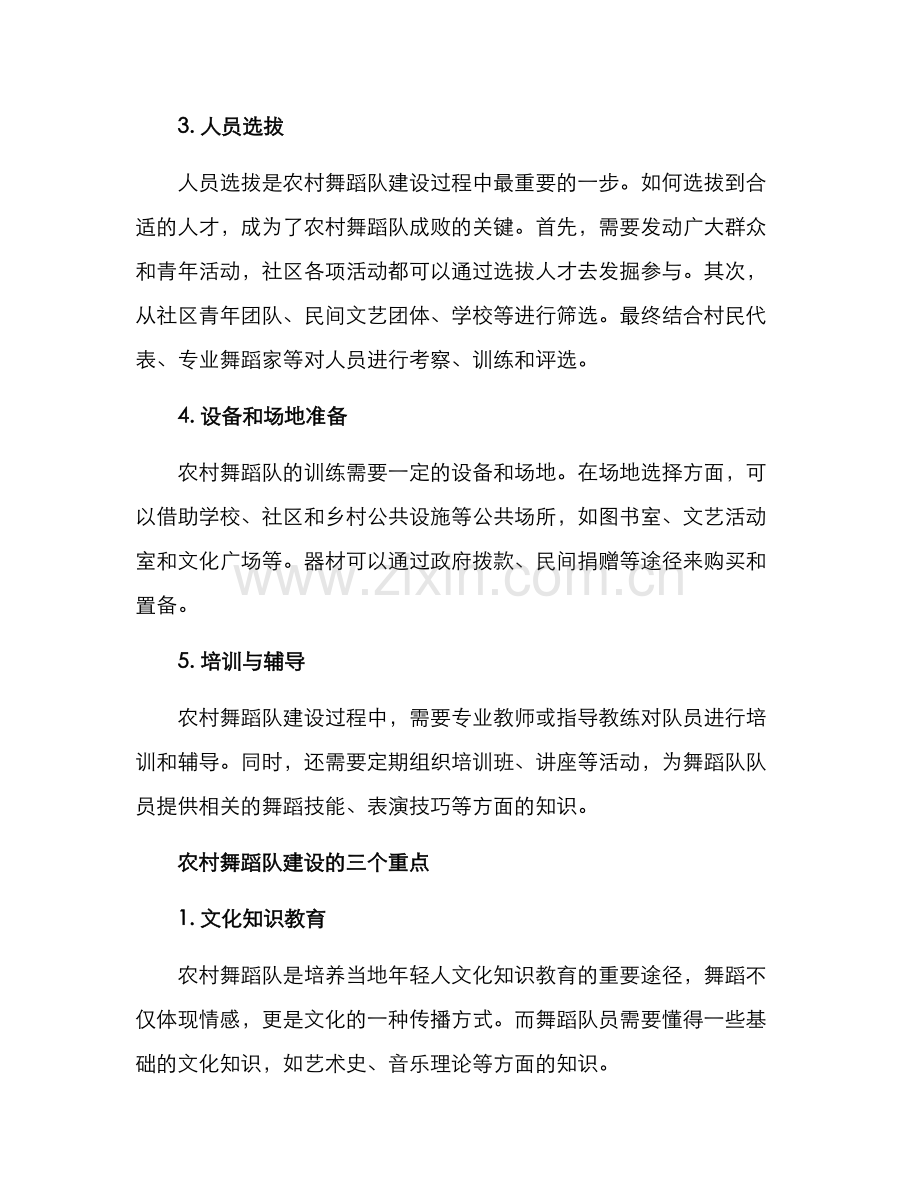 3. 人员选拔

人员选拔是农村舞蹈队建设过程中最重要的一步。如何选拔到合适的人才，成为了农村舞蹈队成败的关键。首先，需要发动广大群众和青年活动，社区各项活动都可以通过选拔人才去发掘参与。其次，从社区青年团队、民间文艺团体、学校等进行筛选。最终结合村民代表、专业舞蹈家等对人员进行考察、训练和评选。

4. 设备和场地准备

农村舞蹈队的训练需要一定的设备和场地。在场地选择方面，可以借助学校、社区和乡村公共设施等公共场所，如图书室、文艺活动室和文化广场等。器材可以通过政府拨款、民间捐赠等途径来购买和置备。

www.zixin.com.cn

5. 培训与辅导

农村舞蹈队建设过程中，需要专业教师或指导教练对队员进行培训和辅导。同时，还需要定期组织培训班、讲座等活动，为舞蹈队队员提供相关的舞蹈技能、表演技巧等方面的知识。

农村舞蹈队建设的三个重点

1. 文化知识教育

农村舞蹈队是培养当地年轻人文化知识教育的重要途径，舞蹈不仅体现情感，更是文化的一种传播方式。而舞蹈队员需要懂得一些基础的文化知识，如艺术史、音乐理论等方面的知识。